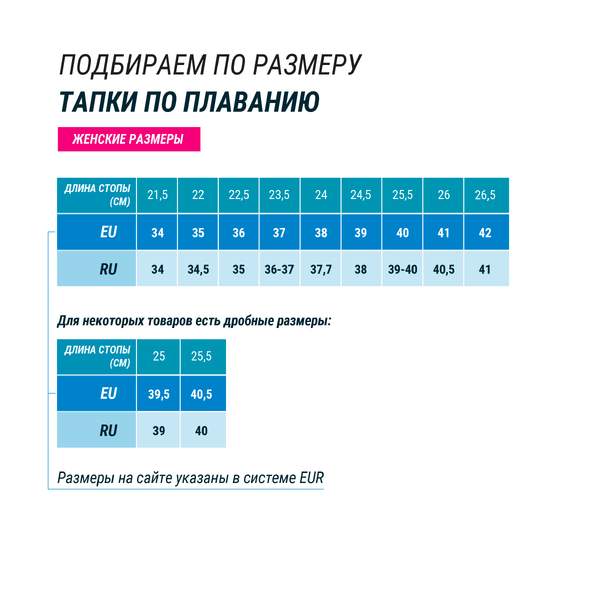 ПОДБИРАЕМ ПО РАЗМЕРУ
ТАПКИ ПО ПЛАВАНИЮ

ЖЕНСКИЕ РАЗМЕРЫ

| ДЛИНА СТОПЫ (СМ) | 21,5 | 22 | 22,5 | 23,5 | 24 | 24,5 | 25,5 | 26 | 26,5 |
|---|---|---|---|---|---|---|---|---|---|
| EU | 34 | 35 | 36 | 37 | 38 | 39 | 40 | 41 | 42 |
| RU | 34 | 34,5 | 35 | 36-37 | 37,7 | 38 | 39-40 | 40,5 | 41 |

Для некоторых товаров есть дробные размеры:

| ДЛИНА СТОПЫ (СМ) | 25 | 25,5 |
|---|---|---|
| EU | 39,5 | 40,5 |
| RU | 39 | 40 |

Размеры на сайте указаны в системе EUR